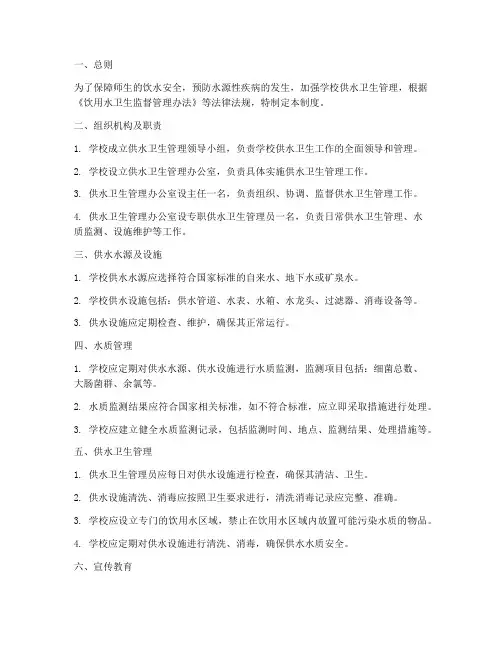 一、总则

为了保障师生的饮水安全，预防水源性疾病的发生，加强学校供水卫生管理，根据《饮用水卫生监督管理办法》等法律法规，特制定本制度。

二、组织机构及职责

1. 学校成立供水卫生管理领导小组，负责学校供水卫生工作的全面领导和管理。

2. 学校设立供水卫生管理办公室，负责具体实施供水卫生管理工作。

3. 供水卫生管理办公室设主任一名，负责组织、协调、监督供水卫生管理工作。

4. 供水卫生管理办公室设专职供水卫生管理员一名，负责日常供水卫生管理、水质监测、设施维护等工作。

三、供水水源及设施

1. 学校供水水源应选择符合国家标准的自来水、地下水或矿泉水。

2. 学校供水设施包括：供水管道、水表、水箱、水龙头、过滤器、消毒设备等。

3. 供水设施应定期检查、维护，确保其正常运行。

四、水质管理

1. 学校应定期对供水水源、供水设施进行水质监测，监测项目包括：细菌总数、大肠菌群、余氯等。

2. 水质监测结果应符合国家相关标准，如不符合标准，应立即采取措施进行处理。

3. 学校应建立健全水质监测记录，包括监测时间、地点、监测结果、处理措施等。

五、供水卫生管理

1. 供水卫生管理员应每日对供水设施进行检查，确保其清洁、卫生。

2. 供水设施清洗、消毒应按照卫生要求进行，清洗消毒记录应完整、准确。

3. 学校应设立专门的饮用水区域，禁止在饮用水区域内放置可能污染水质的物品。

4. 学校应定期对供水设施进行清洗、消毒，确保供水水质安全。

六、宣传教育